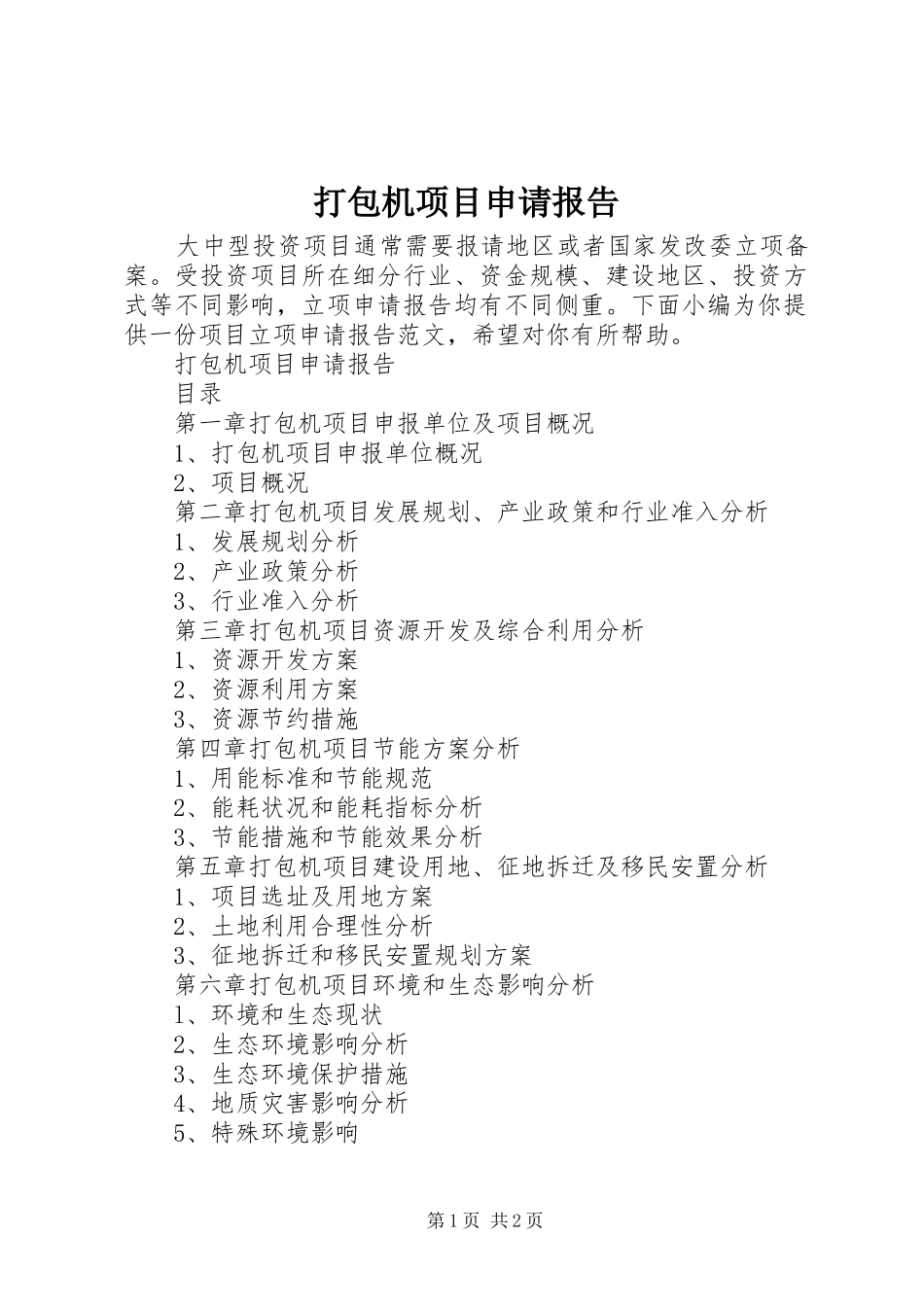 打包机项目申请报告

大中型投资项目通常需要报请地区或者国家发改委立项备案。受投资项目所在细分行业、资金规模、建设地区、投资方式等不同影响，立项申请报告均有不同侧重。下面小编为你提供一份项目立项申请报告范文，希望对你有所帮助。

打包机项目申请报告

目录

第一章打包机项目申报单位及项目概况

1、打包机项目申报单位概况

2、项目概况

第二章打包机项目发展规划、产业政策和行业准入分析

1、发展规划分析

2、产业政策分析

3、行业准入分析

第三章打包机项目资源开发及综合利用分析

1、资源开发方案

2、资源利用方案

3、资源节约措施

第四章打包机项目节能方案分析

1、用能标准和节能规范

2、能耗状况和能耗指标分析

3、节能措施和节能效果分析

第五章打包机项目建设用地、征地拆迁及移民安置分析

1、项目选址及用地方案

2、土地利用合理性分析

3、征地拆迁和移民安置规划方案

第六章打包机项目环境和生态影响分析

1、环境和生态现状

2、生态环境影响分析

3、生态环境保护措施

4、地质灾害影响分析

5、特殊环境影响

第1页 共2页